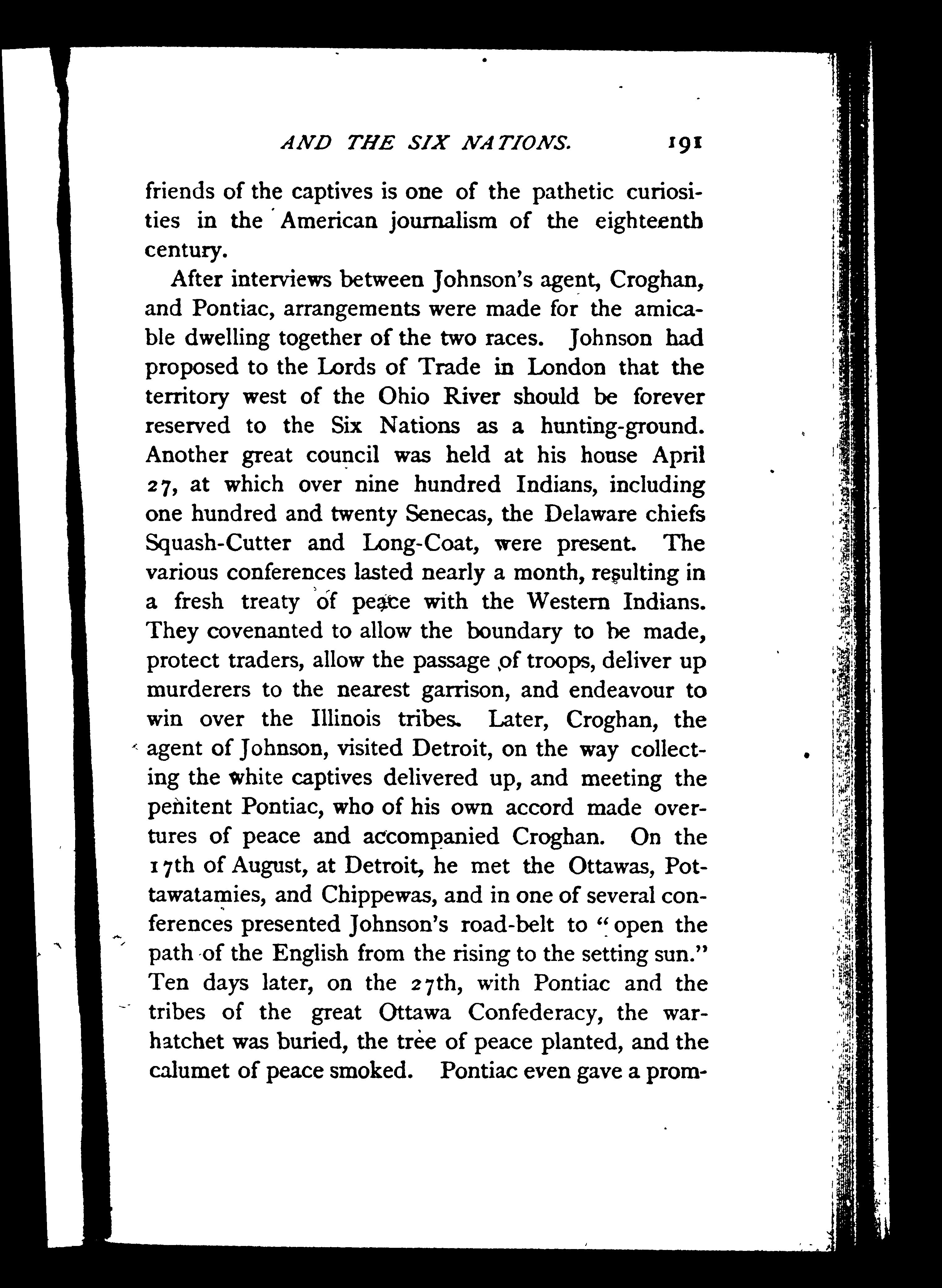 AND THE SIX NATIONS. 191

friends of the captives is one of the pathetic curiosities in the American journalism of the eighteenth century.

After interviews between Johnson's agent, Croghan, and Pontiac, arrangements were made for the amicable dwelling together of the two races. Johnson had proposed to the Lords of Trade in London that the territory west of the Ohio River should be forever reserved to the Six Nations as a hunting-ground. Another great council was held at his house April 27, at which over nine hundred Indians, including one hundred and twenty Senecas, the Delaware chiefs Squash-Cutter and Long-Coat, were present. The various conferences lasted nearly a month, resulting in a fresh treaty of peace with the Western Indians. They covenanted to allow the boundary to be made, protect traders, allow the passage of troops, deliver up murderers to the nearest garrison, and endeavour to win over the Illinois tribes. Later, Croghan, the agent of Johnson, visited Detroit, on the way collecting the white captives delivered up, and meeting the penitent Pontiac, who of his own accord made overtures of peace and accompanied Croghan. On the 17th of August, at Detroit, he met the Ottawas, Pottawatamies, and Chippewas, and in one of several conferences presented Johnson's road-belt to "open the path of the English from the rising to the setting sun." Ten days later, on the 27th, with Pontiac and the tribes of the great Ottawa Confederacy, the war-hatchet was buried, the tree of peace planted, and the calumet of peace smoked. Pontiac even gave a prom-